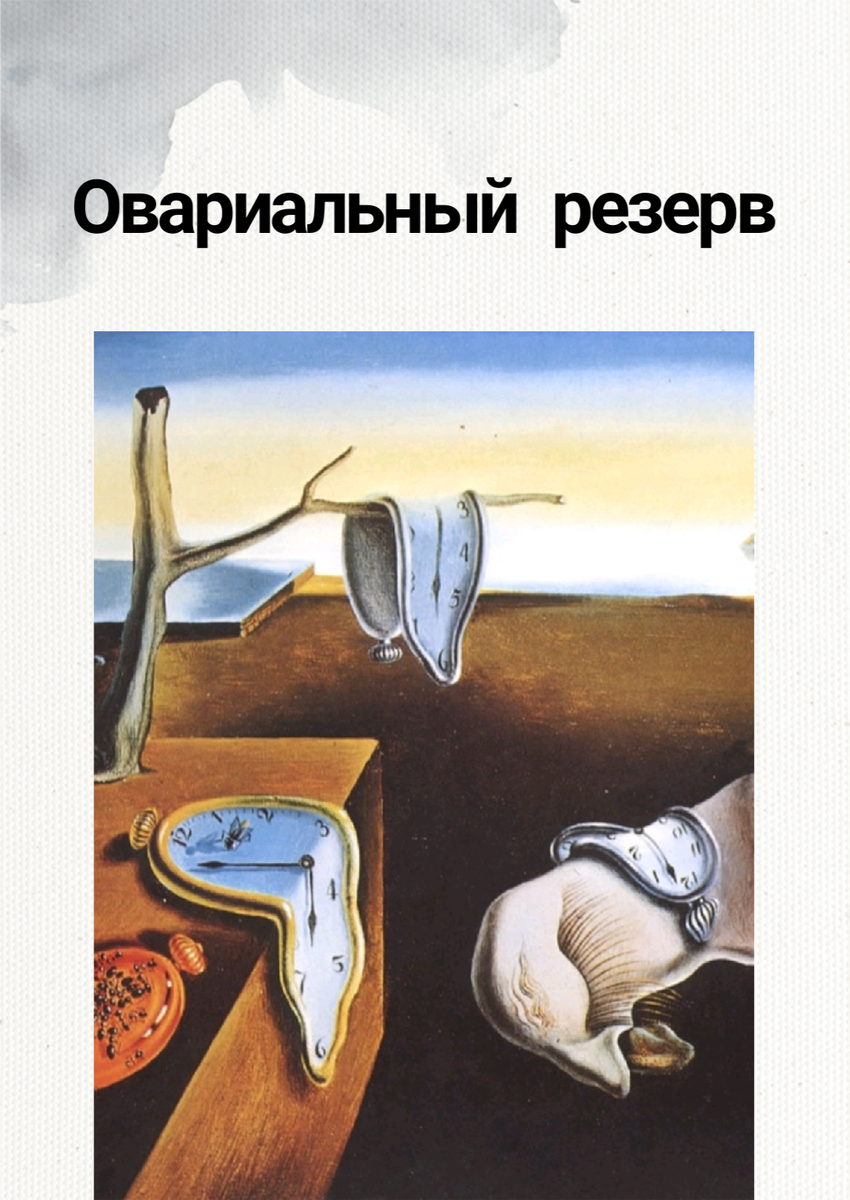 Овариальный резерв